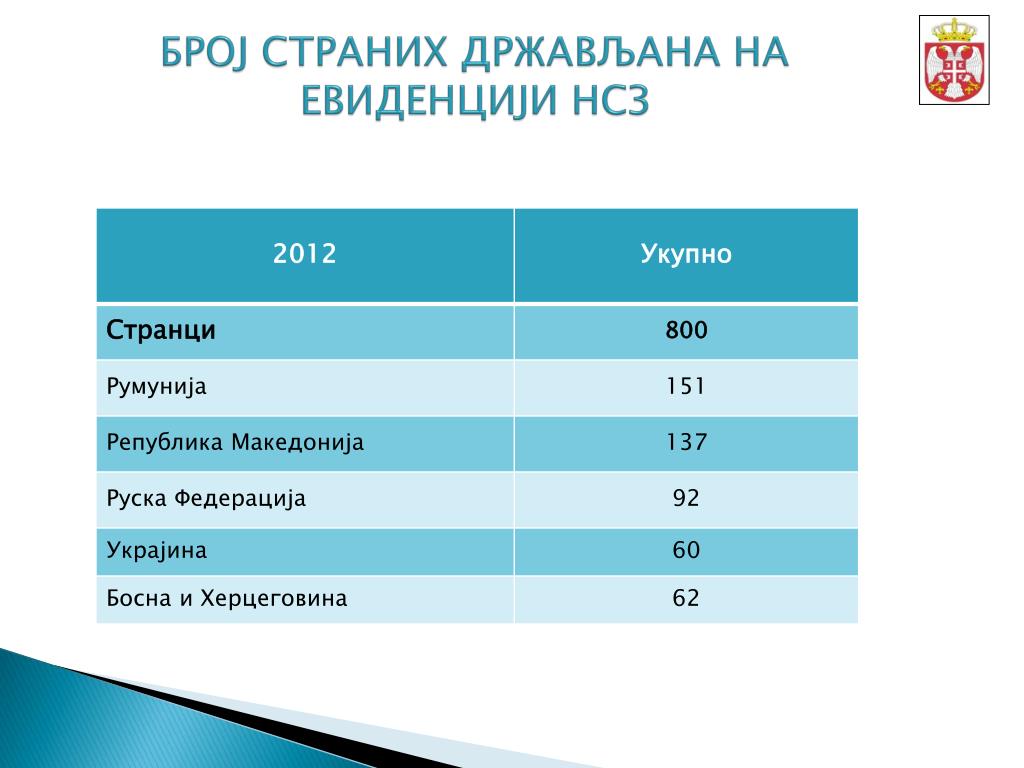 БРОЈ СТРАНИХ ДРЖАВЉАНА НА ЕВИДЕНЦИЈИ НСЗ

| 2012 | Укупно |
|---|---|
| Странци | 800 |
| Румунија | 151 |
| Република Македонија | 137 |
| Руска Федерација | 92 |
| Украјина | 60 |
| Босна и Херцеговина | 62 |